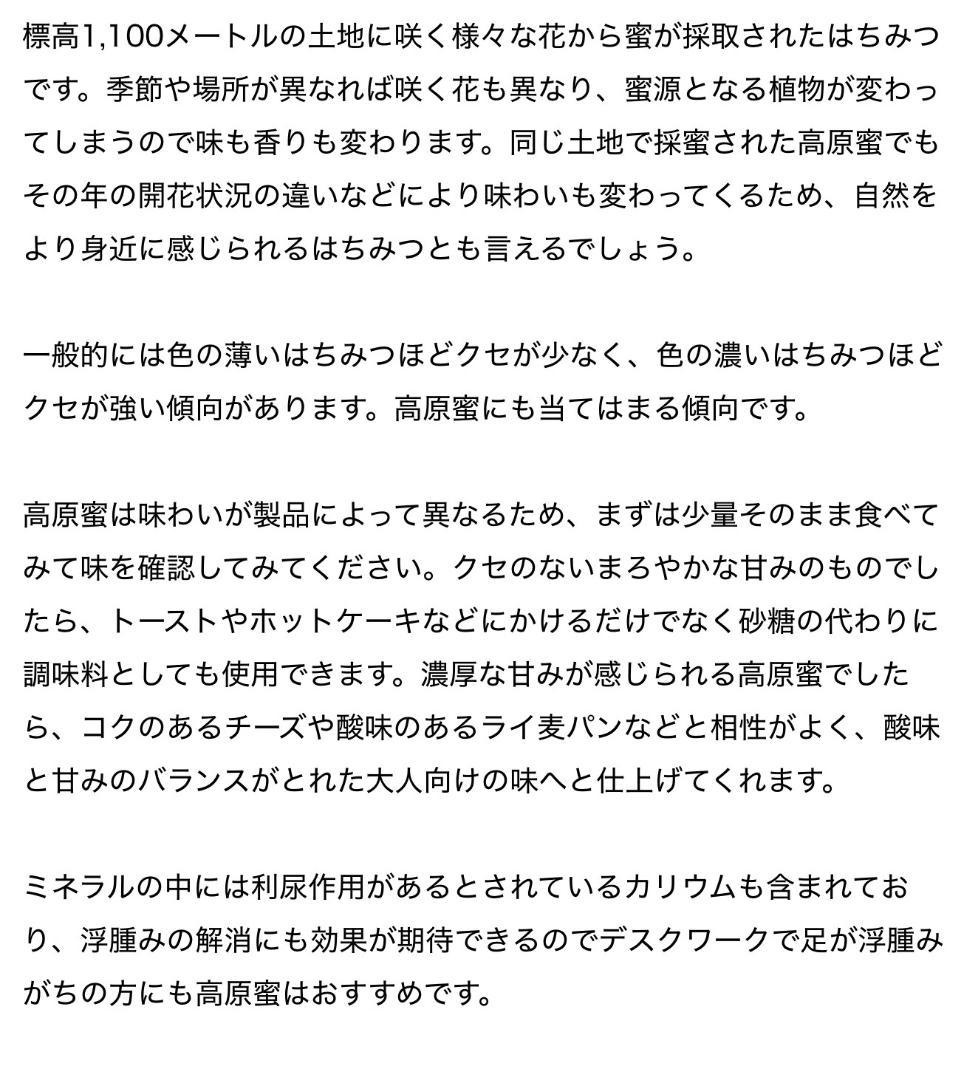 標高1,100メートルの土地に咲く様々な花から蜜が採取されたはちみつです。季節や場所が異なれば咲く花も異なり、蜜源となる植物が変わってしまうので味も香りも変わります。同じ土地で採蜜された高原蜜でもその年の開花状況の違いなどにより味わいも変わってくるため、自然をより身近に感じられるはちみつとも言えるでしょう。

一般的には色の薄いはちみつほどクセが少なく、色の濃いはちみつほどクセが強い傾向があります。高原蜜にも当てはまる傾向です。

高原蜜は味わいが製品によって異なるため、まずは少量そのまま食べてみて味を確認してみてください。クセのないまろやかな甘みのものでしたら、トーストやホットケーキなどにかけるだけでなく砂糖の代わりに調味料としても使用できます。濃厚な甘みが感じられる高原蜜でしたら、コクのあるチーズや酸味のあるライ麦パンなどと相性がよく、酸味と甘みのバランスがとれた大人向けの味へと仕上げてくれます。

ミネラルの中には利尿作用があるとされているカリウムも含まれており、浮腫みの解消にも効果が期待できるのでデスクワークで足が浮腫みがちの方にも高原蜜はおすすめです。